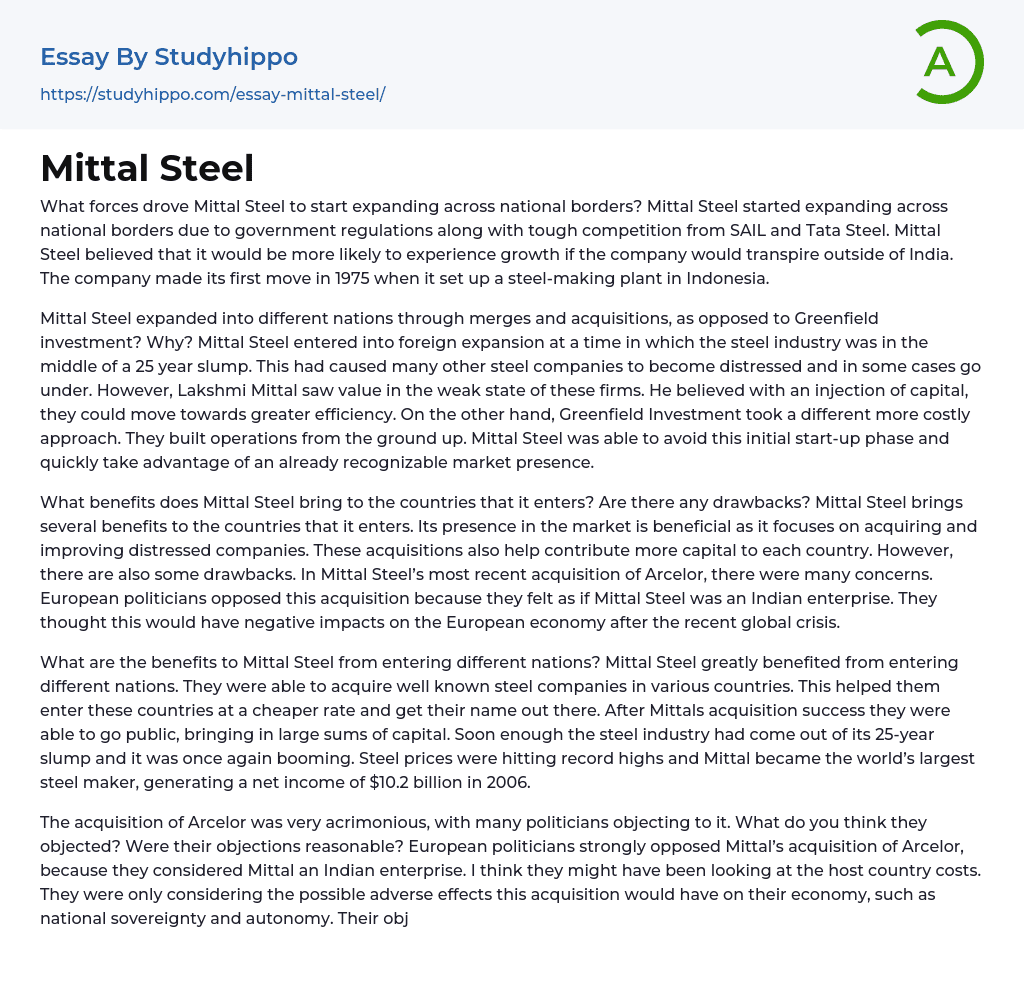 Essay By Studyhippo
https://studyhippo.com/essay-mittal-steel/

A

Mittal Steel

What forces drove Mittal Steel to start expanding across national borders? Mittal Steel started expanding across national borders due to government regulations along with tough competition from SAIL and Tata Steel. Mittal Steel believed that it would be more likely to experience growth if the company would transpire outside of India. The company made its first move in 1975 when it set up a steel-making plant in Indonesia.

Mittal Steel expanded into different nations through merges and acquisitions, as opposed to Greenfield investment? Why? Mittal Steel entered into foreign expansion at a time in which the steel industry was in the middle of a 25 year slump. This had caused many other steel companies to become distressed and in some cases go under. However, Lakshmi Mittal saw value in the weak state of these firms. He believed with an injection of capital, they could move towards greater efficiency. On the other hand, Greenfield Investment took a different more costly approach. They built operations from the ground up. Mittal Steel was able to avoid this initial start-up phase and quickly take advantage of an already recognizable market presence.

What benefits does Mittal Steel bring to the countries that it enters? Are there any drawbacks? Mittal Steel brings several benefits to the countries that it enters. Its presence in the market is beneficial as it focuses on acquiring and improving distressed companies. These acquisitions also help contribute more capital to each country. However, there are also some drawbacks. In Mittal Steel's most recent acquisition of Arcelor, there were many concerns. European politicians opposed this acquisition because they felt as if Mittal Steel was an Indian enterprise. They thought this would have negative impacts on the European economy after the recent global crisis.

What are the benefits to Mittal Steel from entering different nations? Mittal Steel greatly benefited from entering different nations. They were able to acquire well known steel companies in various countries. This helped them enter these countries at a cheaper rate and get their name out there. After Mittals acquisition success they were able to go public, bringing in large sums of capital. Soon enough the steel industry had come out of its 25-year slump and it was once again booming. Steel prices were hitting record highs and Mittal became the world's largest steel maker, generating a net income of $10.2 billion in 2006.

The acquisition of Arcelor was very acrimonious, with many politicians objecting to it. What do you think they objected? Were their objections reasonable? European politicians strongly opposed Mittal's acquisition of Arcelor, because they considered Mittal an Indian enterprise. I think they might have been looking at the host country costs. They were only considering the possible adverse effects this acquisition would have on their economy, such as national sovereignty and autonomy. Their obj